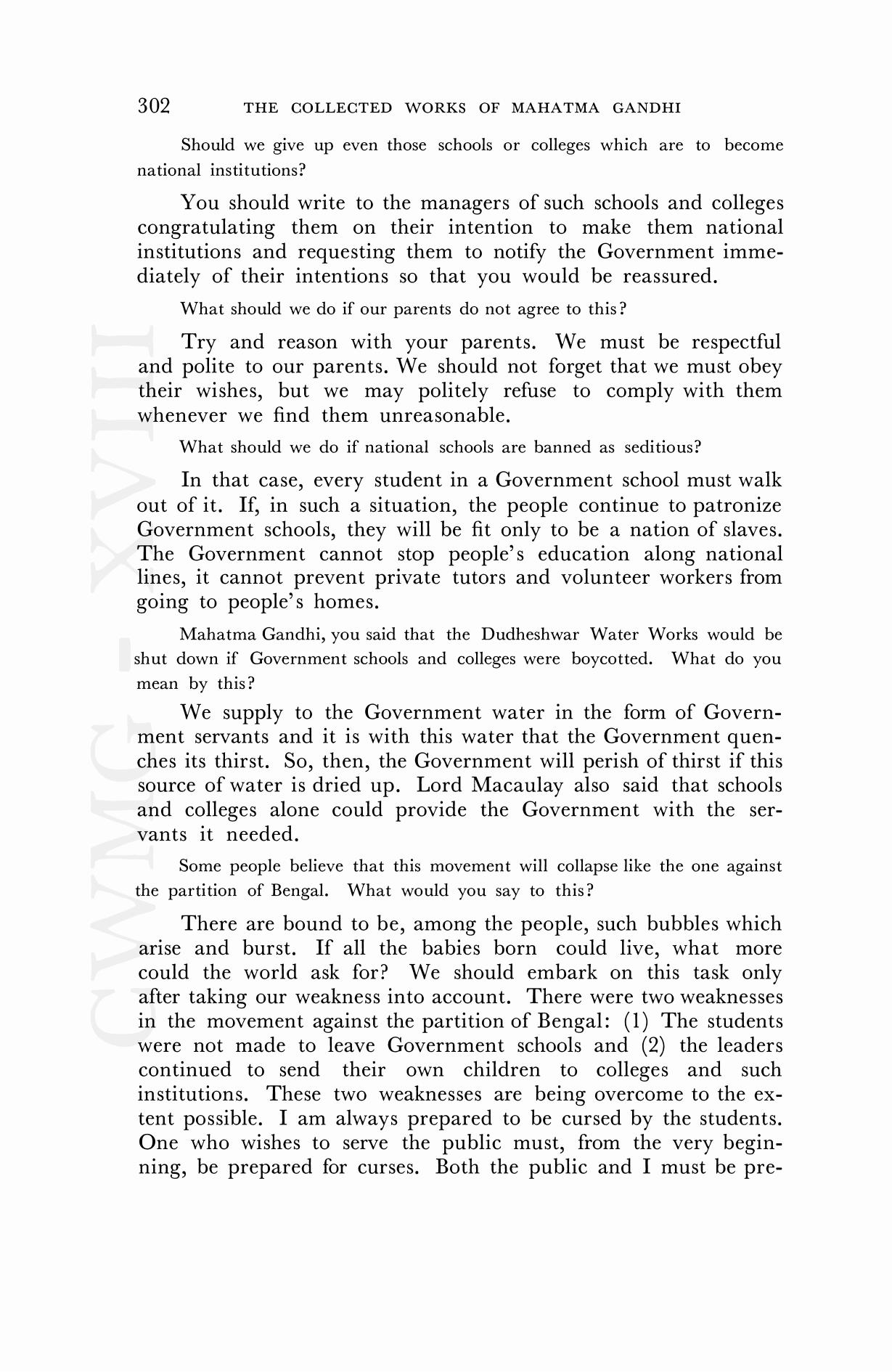 302 THE COLLECTED WORKS OF MAHATMA GANDHI

Should we give up even those schools or colleges which are to become national institutions?

You should write to the managers of such schools and colleges congratulating them on their intention to make them national institutions and requesting them to notify the Government immediately of their intentions so that you would be reassured.

What should we do if our parents do not agree to this?

Try and reason with your parents. We must be respectful and polite to our parents. We should not forget that we must obey their wishes, but we may politely refuse to comply with them whenever we find them unreasonable.

What should we do if national schools are banned as seditious?

In that case, every student in a Government school must walk out of it. If, in such a situation, the people continue to patronize Government schools, they will be fit only to be a nation of slaves. The Government cannot stop people's education along national lines, it cannot prevent private tutors and volunteer workers from going to people's homes.

Mahatma Gandhi, you said that the Dudheshwar Water Works would be shut down if Government schools and colleges were boycotted. What do you mean by this?

We supply to the Government water in the form of Government servants and it is with this water that the Government quenches its thirst. So, then, the Government will perish of thirst if this source of water is dried up. Lord Macaulay also said that schools and colleges alone could provide the Government with the servants it needed.

Some people believe that this movement will collapse like the one against the partition of Bengal. What would you say to this?

There are bound to be, among the people, such bubbles which arise and burst. If all the babies born could live, what more could the world ask for? We should embark on this task only after taking our weakness into account. There were two weaknesses in the movement against the partition of Bengal: (1) The students were not made to leave Government schools and (2) the leaders continued to send their own children to colleges and such institutions. These two weaknesses are being overcome to the extent possible. I am always prepared to be cursed by the students. One who wishes to serve the public must, from the very beginning, be prepared for curses. Both the public and I must be pre-

CWMG - XVIII